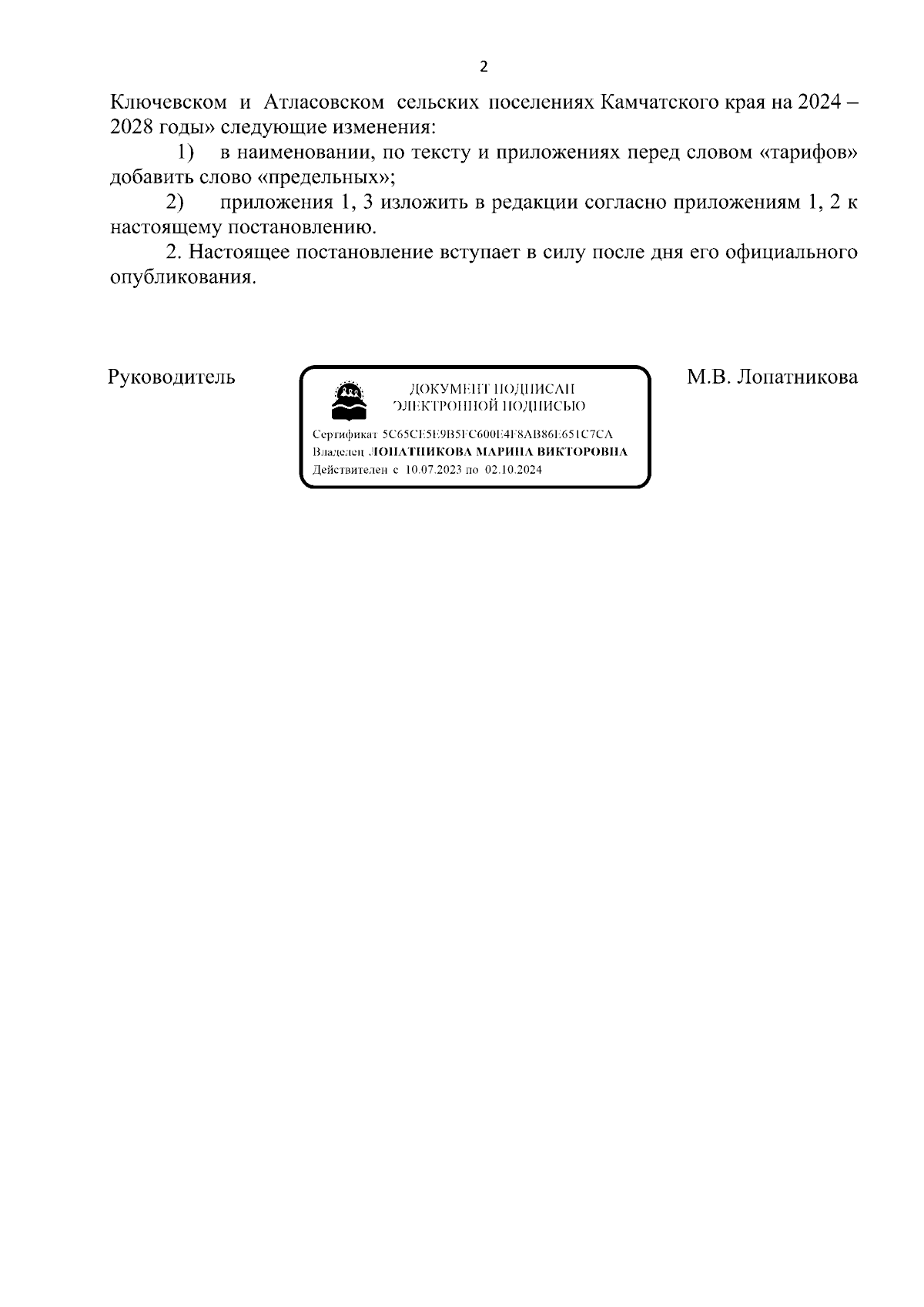 2

Ключевском и Атласовском сельских поселениях Камчатского края на 2024 – 2028 годы» следующие изменения:

1) в наименовании, по тексту и приложениях перед словом «тарифов» добавить слово «предельных»;

2) приложения 1, 3 изложить в редакции согласно приложениям 1, 2 к настоящему постановлению.

2. Настоящее постановление вступает в силу после дня его официального опубликования.

Руководитель

ДОКУМЕНТ ПОДПИСАН ЭЛЕКТРОННОЙ ПОДПИСЬЮ

Сертификат 5C65CE5E9B5FC600E4F8AB86E651C7CA
Владелец ЛОПАТНИКОВА МАРИНА ВИКТОРОВНА
Действителен с 10.07.2023 по 02.10.2024

М.В. Лопатникова